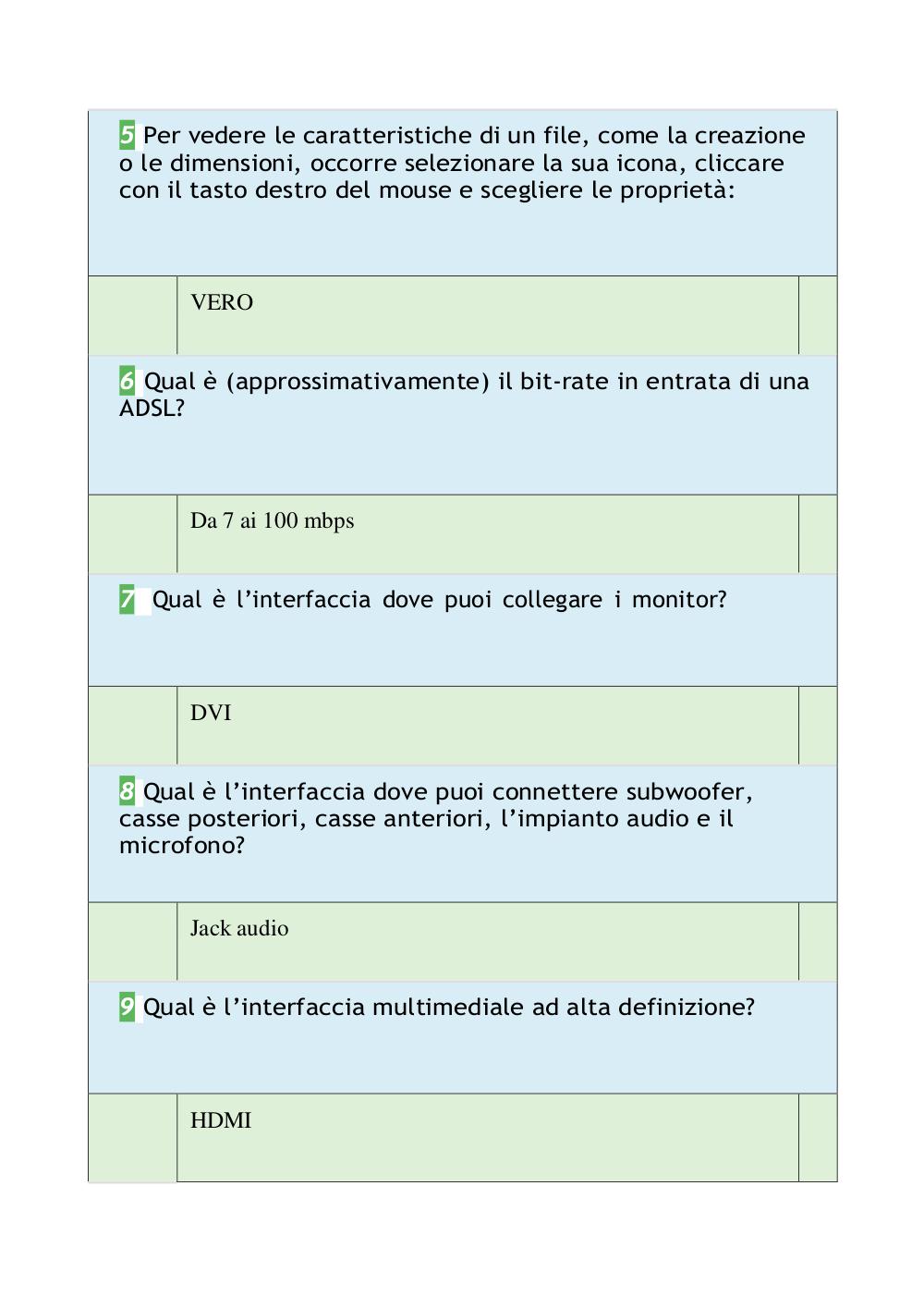 5 Per vedere le caratteristiche di un file, come la creazione o le dimensioni, occorre selezionare la sua icona, cliccare con il tasto destro del mouse e scegliere le proprietà:

VERO

6 Qual è (approssimativamente) il bit-rate in entrata di una ADSL?

Da 7 ai 100 mbps

7 Qual è l’interfaccia dove puoi collegare i monitor?

DVI

8 Qual è l’interfaccia dove puoi connettere subwoofer, casse posteriori, casse anteriori, l’impianto audio e il microfono?

Jack audio

9 Qual è l’interfaccia multimediale ad alta definizione?

HDMI